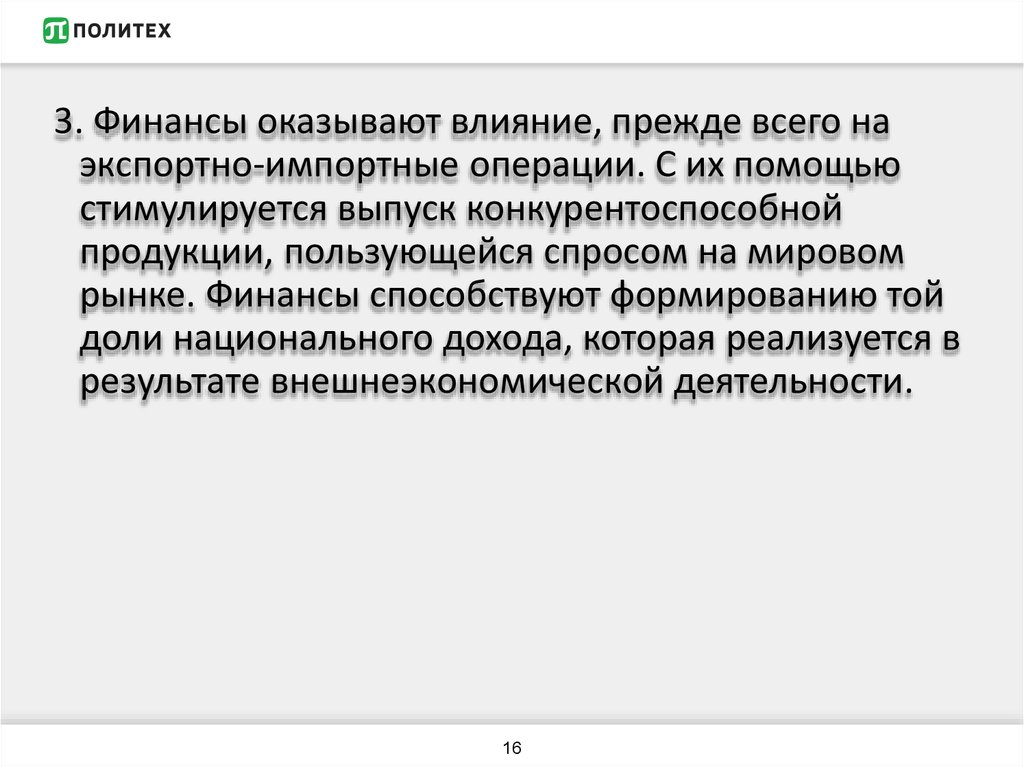 ПОЛИТЕХ

3. Финансы оказывают влияние, прежде всего на экспортно-импортные операции. С их помощью стимулируется выпуск конкурентоспособной продукции, пользующейся спросом на мировом рынке. Финансы способствуют формированию той доли национального дохода, которая реализуется в результате внешнеэкономической деятельности.

16